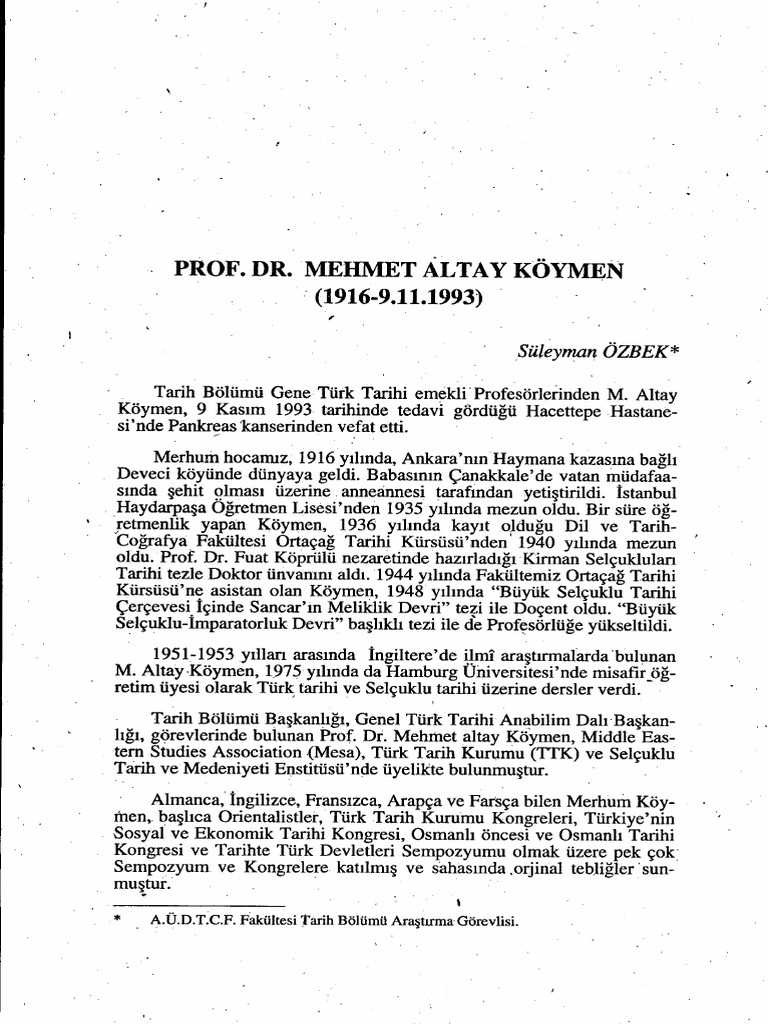 PROF. DR. MEHMET ALTAY KÖYMEN
(1916-9.11.1993)

Süleyman ÖZBEK*

Tarih Bölümü Gene Türk Tarihi emekli Profesörlerinden M. Altay Köymen, 9 Kasım 1993 tarihinde tedavi gördüğü Hacettepe Hastanesi'nde Pankreas kanserinden vefat etti.

Merhum hocamız, 1916 yılında, Ankara'nın Haymana kazasına bağlı Deveci köyünde dünyaya geldi. Babasının Çanakkale'de vatan müdafaasında şehit olması üzerine anneannesi tarafından yetiştirildi. İstanbul Haydarpaşa Öğretmen Lisesi'nden 1935 yılında mezun oldu. Bir süre öğretmenlik yapan Köymen, 1936 yılında kayıt olduğu Dil ve Tarih-Coğrafya Fakültesi Ortaçağ Tarihi Kürsüsü'nden 1940 yılında mezun oldu. Prof. Dr. Fuat Köprülü nezaretinde hazırladığı Kirman Selçukluları Tarihi tezle Doktor ünvanını aldı. 1944 yılında Fakültemiz Ortaçağ Tarihi Kürsüsü'ne asistan olan Köymen, 1948 yılında "Büyük Selçuklu Tarihi Çerçevesi İçinde Sancar'ın Meliklik Devri" tezi ile Doçent oldu. "Büyük Selçuklu-İmparatorluk Devri" başlıklı tezi ile de Profesörlüğe yükseltildi.

1951-1953 yılları arasında İngiltere'de ilmî araştırmalarda bulunan M. Altay Köymen, 1975 yılında da Hamburg Üniversitesi'nde misafir öğretim üyesi olarak Türk tarihi ve Selçuklu tarihi üzerine dersler verdi.

Tarih Bölümü Başkanlığı, Genel Türk Tarihi Anabilim Dalı Başkanlığı, görevlerinde bulunan Prof. Dr. Mehmet altay Köymen, Middle Eastern Studies Association (Mesa), Türk Tarih Kurumu (TTK) ve Selçuklu Tarih ve Medeniyeti Enstitüsü'nde üyelikte bulunmuştur.

Almanca, İngilizce, Fransızca, Arapça ve Farsça bilen Merhum Köymen, başlıca Orientalistler, Türk Tarih Kurumu Kongreleri, Türkiye'nin Sosyal ve Ekonomik Tarihi Kongresi, Osmanlı öncesi ve Osmanlı Tarihi Kongresi ve Tarihte Türk Devletleri Sempozyumu olmak üzere pek çok Sempozyum ve Kongrelere katılmış ve sahasında orjinal tebliğler sunmuştur.

* A.Ü.D.T.C.F. Fakültesi Tarih Bölümü Araştırma Görevlisi.